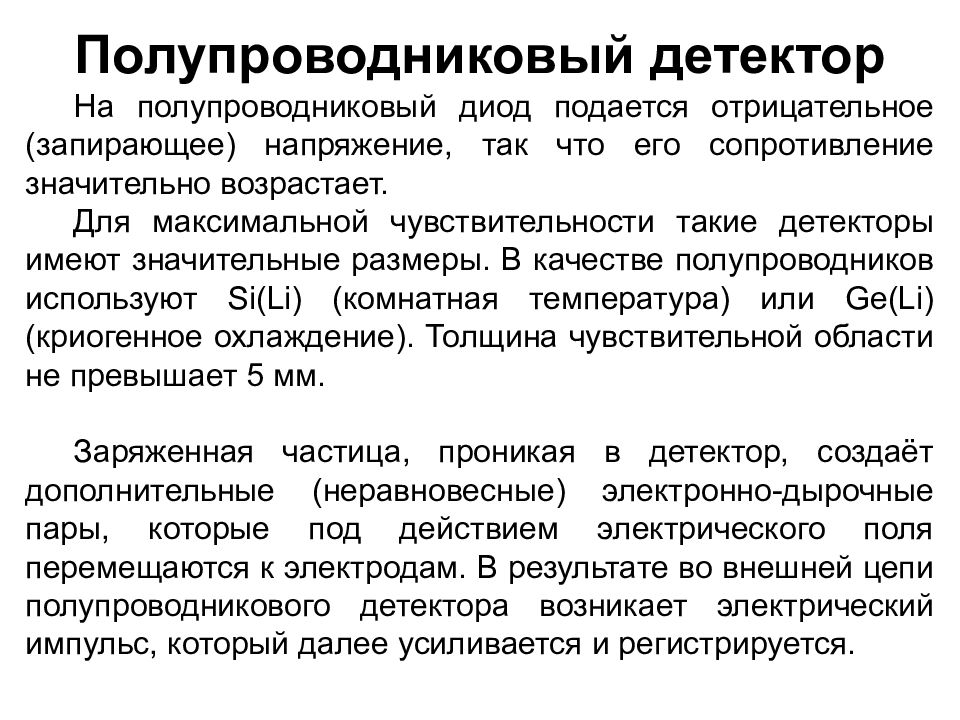 Полупроводниковый детектор

На полупроводниковый диод подается отрицательное (запирающее) напряжение, так что его сопротивление значительно возрастает.

Для максимальной чувствительности такие детекторы имеют значительные размеры. В качестве полупроводников используют Si(Li) (комнатная температура) или Ge(Li) (криогенное охлаждение). Толщина чувствительной области не превышает 5 мм.

Заряженная частица, проникая в детектор, создаёт дополнительные (неравновесные) электронно-дырочные пары, которые под действием электрического поля перемещаются к электродам. В результате во внешней цепи полупроводникового детектора возникает электрический импульс, который далее усиливается и регистрируется.